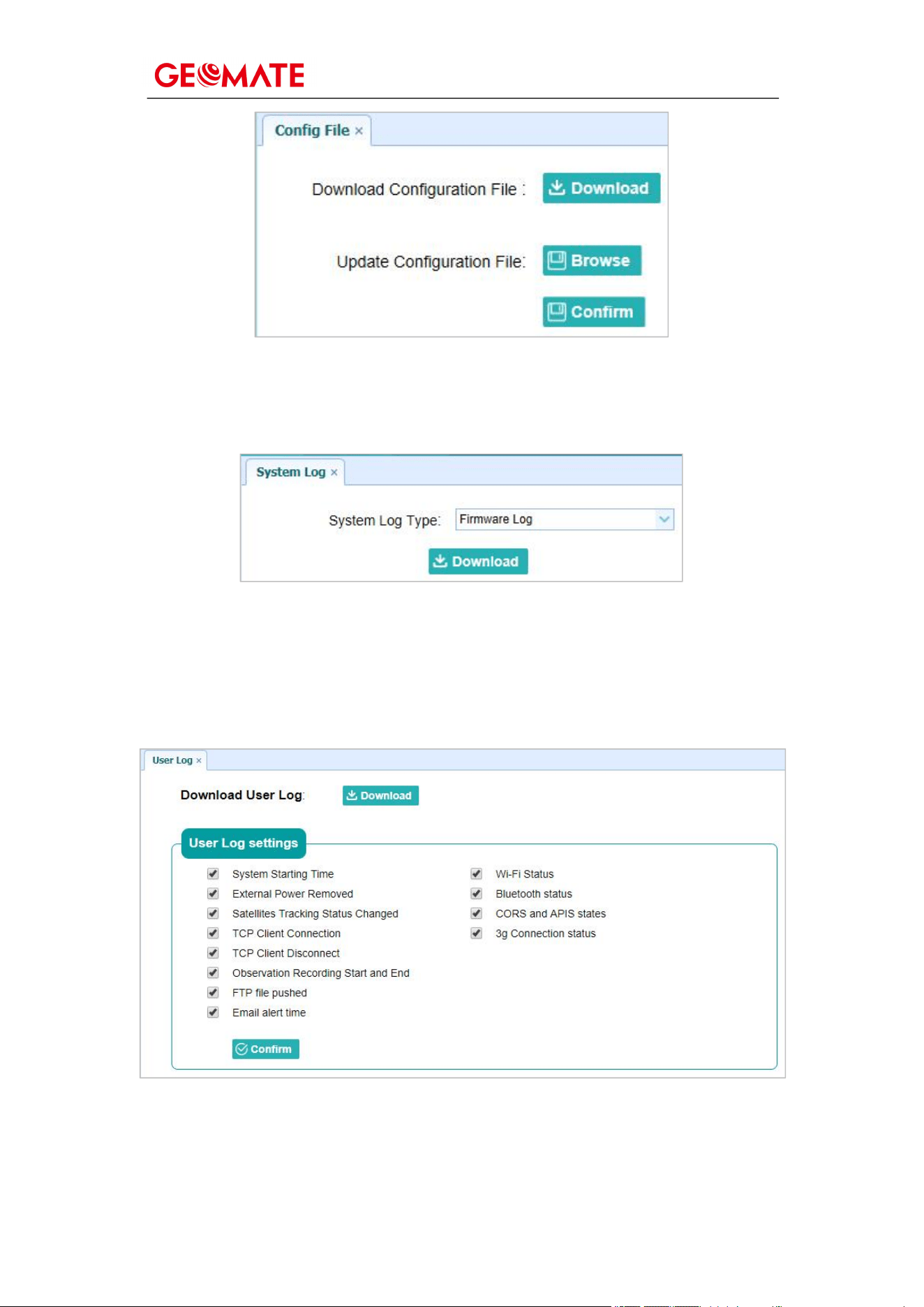 GEOMATE

Config File ×

Download Configuration File : Download

Update Configuration File: Browse

Confirm

System Log ×

System Log Type: Firmware Log

Download

User Log ×

Download User Log: Download

User Log settings

System Starting Time
External Power Removed
Satellites Tracking Status Changed
TCP Client Connection
TCP Client Disconnect
Observation Recording Start and End
FTP file pushed
Email alert time

Wi-Fi Status
Bluetooth status
CORS and APIS states
3g Connection status

Confirm